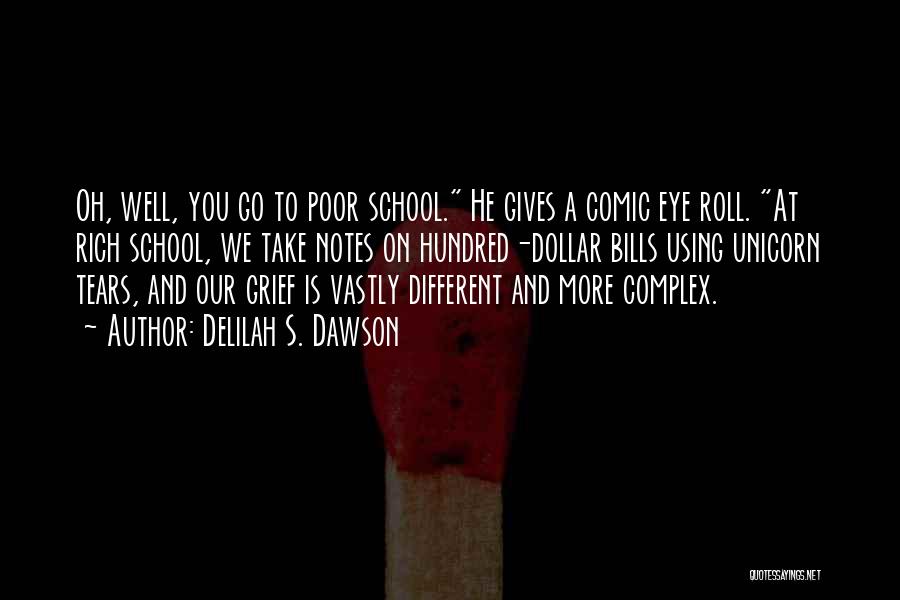 Oh, well, you go to poor school." He gives a comic eye roll. "At rich school, we take notes on hundred-dollar bills using unicorn tears, and our grief is vastly different and more complex.
~ Author: Delilah S. Dawson

QUOTESSAYINGS.NET